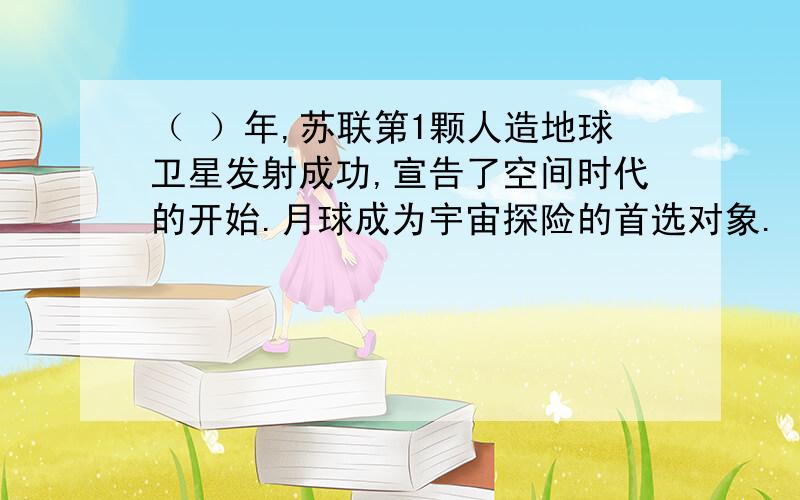 （ ）年,苏联第1颗人造地球卫星发射成功,宣告了空间时代的开始.月球成为宇宙探险的首选对象.